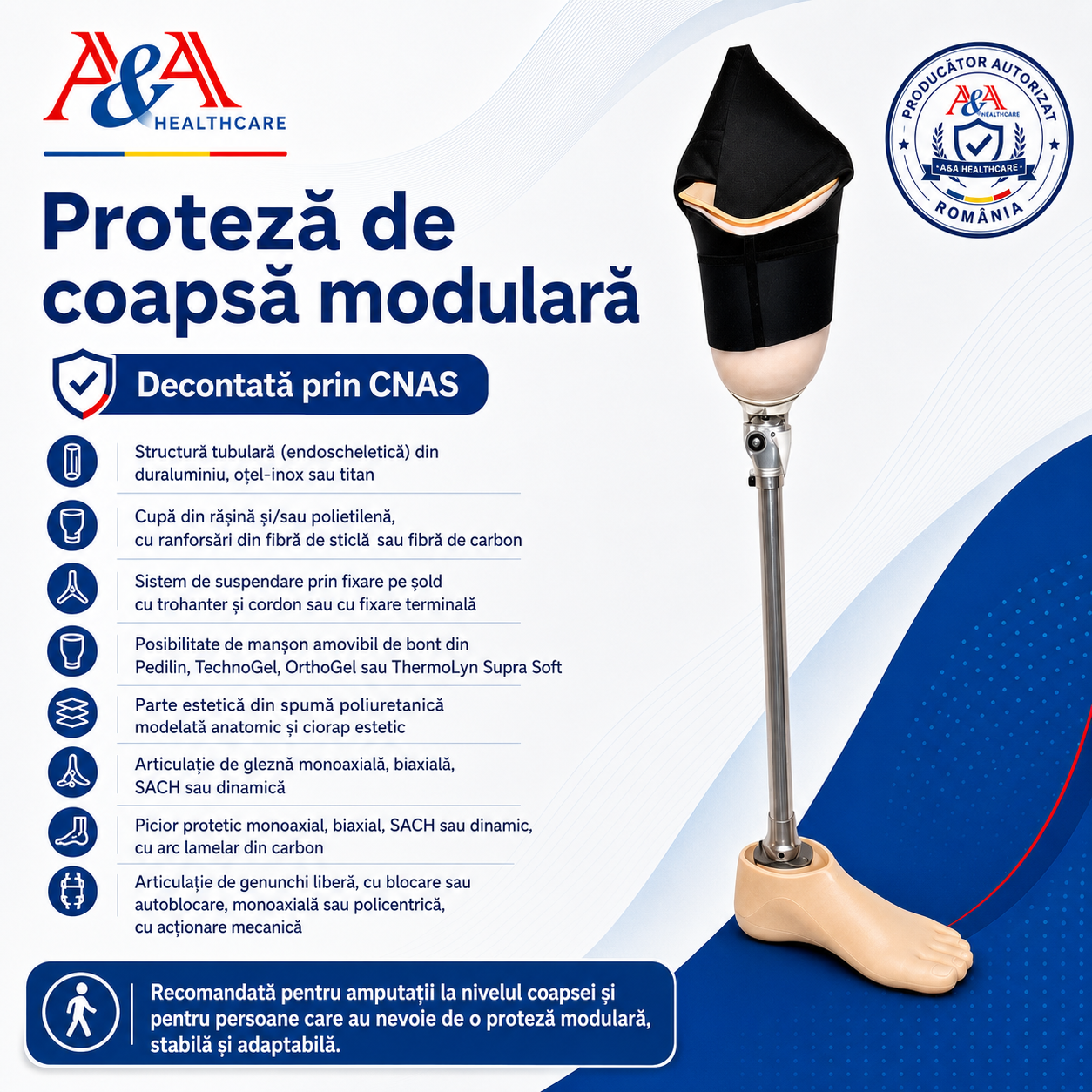 A&A HEALTHCARE

PRODUCĂTOR AUTORIZAT
A&A HEALTHCARE
A&A HEALTHCARE
ROMÂNIA

Proteză de coapsă modulară

Decontată prin CNAS

Structură tubulară (endoscheletică) din duraluminiu, oțel-inox sau titan

Cupă din rășină și/sau polietilenă, cu ranforsări din fibră de sticlă sau fibră de carbon

Sistem de suspendare prin fixare pe șold cu trohanter și cordon sau cu fixare terminală

Posibilitate de manșon amovibil de bont din Pedilin, TechnoGel, OrthoGel sau ThermoLyn Supra Soft

Parte estetică din spumă poliuretanică modelată anatomic și ciorap estetic

Articulație de gleznă monoaxială, biaxială, SACH sau dinamică

Picior protetic monoaxial, biaxial, SACH sau dinamic, cu arc lamelar din carbon

Articulație de genunchi liberă, cu blocare sau autoblocare, monoaxială sau policentrică, cu acționare mecanică

Recomandată pentru amputații la nivelul coapsei și pentru persoane care au nevoie de o proteză modulară, stabilă și adaptabilă.